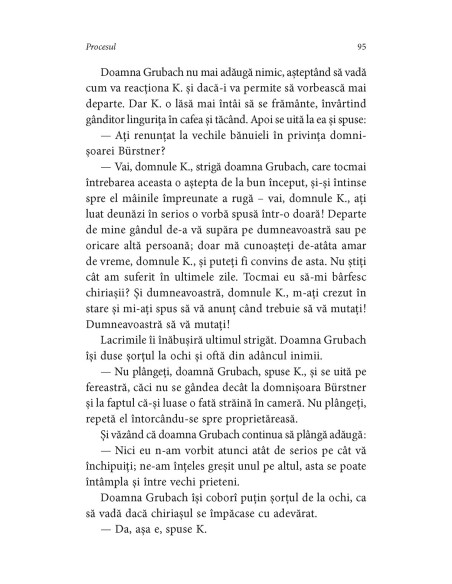 Procesul

95

Doamna Grubach nu mai adăugă nimic, așteptând să vadă cum va reacționa K. și dacă-i va permite să vorbească mai departe. Dar K. o lăsă mai întâi să se frământe, învârtind gânditor lingurița în cafea și tăcând. Apoi se uită la ea și spuse:

— Ați renunțat la vechile bănuieli în privința domnișoarei Bürstner?

— Vai, domnule K., strigă doamna Grubach, care tocmai întrebarea aceasta o aștepta de la bun început, și-și întinse spre el mâinile împreunate a rugă – vai, domnule K., ați luat deunăzi în serios o vorbă spusă într-o doară! Departe de mine gândul de-a vă supăra pe dumneavoastră sau pe oricare altă persoană; doar mă cunoașteți de-atâta amar de vreme, domnule K., și puteți fi convins de asta. Nu știți cât am suferit în ultimele zile. Tocmai eu să-mi bârfesc chiriașii? Și dumneavoastră, domnule K., m-ați crezut în stare și mi-ați spus să vă anunț când trebuie să vă mutați! Dumneavoastră să vă mutați!

Lacrimile îi înăbușiră ultimul strigăt. Doamna Grubach își duse șorțul la ochi și oftă din adâncul inimii.

— Nu plângeți, doamnă Grubach, spuse K., și se uită pe fereastră, căci nu se gândea decât la domnișoara Bürstner și la faptul că-și luase o fată străină în cameră. Nu plângeți, repetă el întorcându-se spre proprietăreasă.

Și văzând că doamna Grubach continua să plângă adăugă:

— Nici eu n-am vorbit atunci atât de serios pe cât vă închipuiți; ne-am înțeles greșit unul pe altul, asta se poate întâmpla și între vechi prieteni.

Doamna Grubach își coborî puțin șorțul de la ochi, ca să vadă dacă chiriașul se împăcase cu adevărat.

— Da, așa e, spuse K.